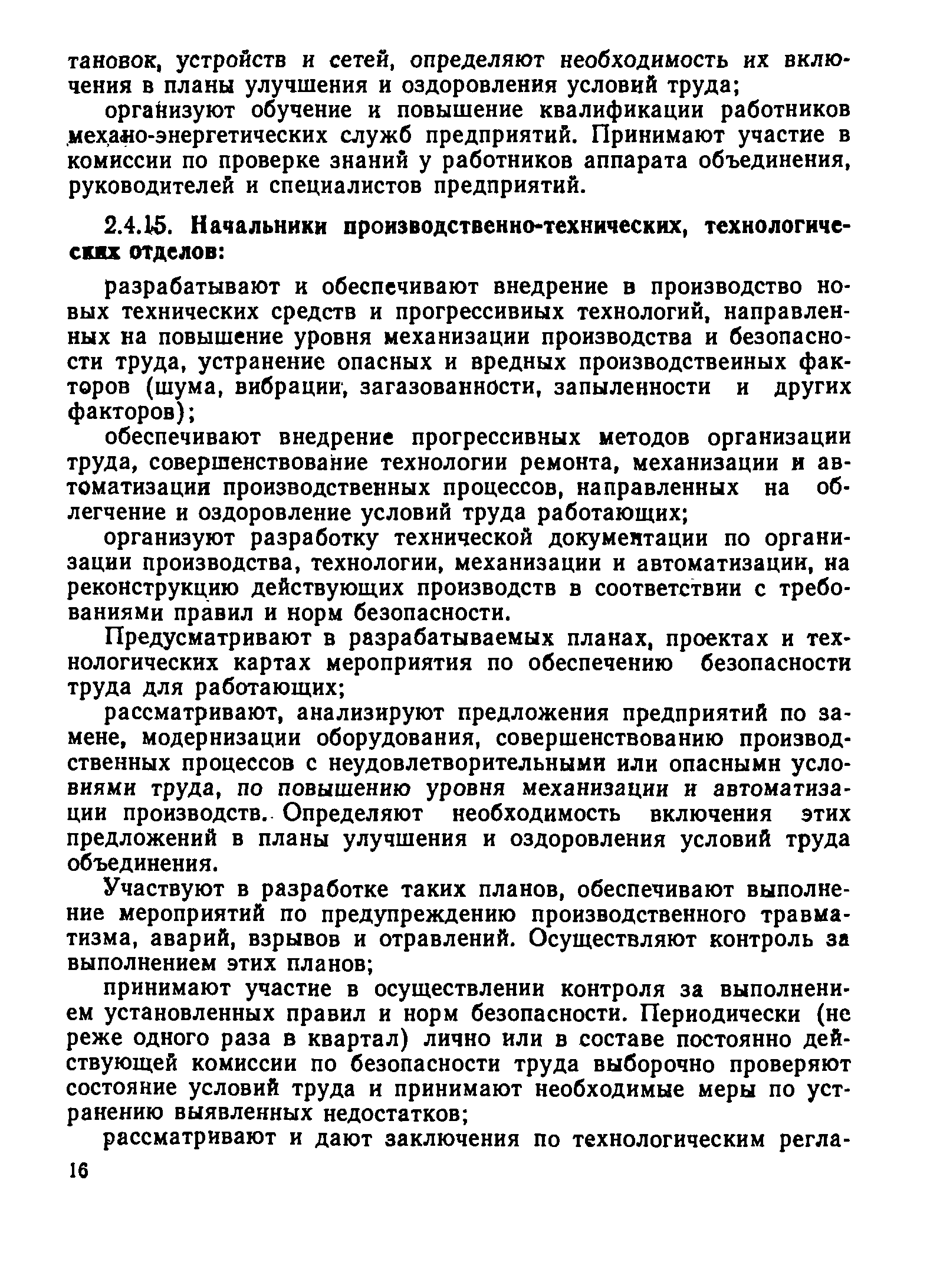 тановок, устройств и сетей, определяют необходимость их включения в планы улучшения и оздоровления условий труда;

организуют обучение и повышение квалификации работников механо-энергетических служб предприятий. Принимают участие в комиссии по проверке знаний у работников аппарата объединения, руководителей и специалистов предприятий.

2.4.15. Начальники производственно-технических, технологических отделов:

разрабатывают и обеспечивают внедрение в производство новых технических средств и прогрессивных технологий, направленных на повышение уровня механизации производства и безопасности труда, устранение опасных и вредных производственных факторов (шума, вибрации, загазованности, запыленности и других факторов);

обеспечивают внедрение прогрессивных методов организации труда, совершенствование технологии ремонта, механизации и автоматизации производственных процессов, направленных на облегчение и оздоровление условий труда работающих;

организуют разработку технической документации по организации производства, технологии, механизации и автоматизации, на реконструкцию действующих производств в соответствии с требованиями правил и норм безопасности.

Предусматривают в разрабатываемых планах, проектах и технологических картах мероприятия по обеспечению безопасности труда для работающих;

рассматривают, анализируют предложения предприятий по замене, модернизации оборудования, совершенствованию производственных процессов с неудовлетворительными или опасными условиями труда, по повышению уровня механизации и автоматизации производств. Определяют необходимость включения этих предложений в планы улучшения и оздоровления условий труда объединения.

Участвуют в разработке таких планов, обеспечивают выполнение мероприятий по предупреждению производственного травматизма, аварий, взрывов и отравлений. Осуществляют контроль за выполнением этих планов;

принимают участие в осуществлении контроля за выполнением установленных правил и норм безопасности. Периодически (не реже одного раза в квартал) лично или в составе постоянно действующей комиссии по безопасности труда выборочно проверяют состояние условий труда и принимают необходимые меры по устранению выявленных недостатков;

рассматривают и дают заключения по технологическим регла-

16